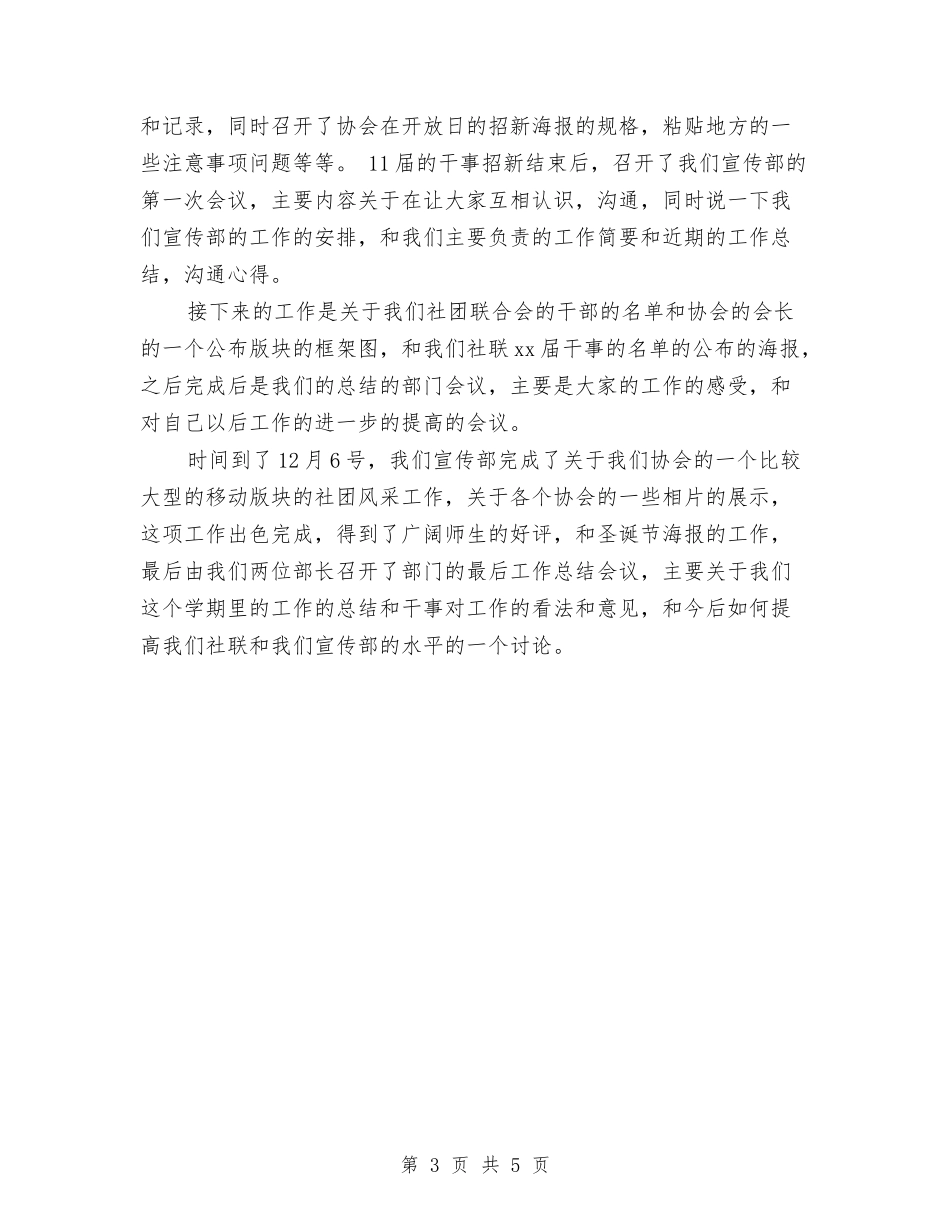 和记录，同时召开了协会在开放日的招新海报的规格，粘贴地方的一些注意事项问题等等。 11届的干事招新结束后，召开了我们宣传部的第一次会议，主要内容关于在让大家互相认识，沟通，同时说一下我们宣传部的工作的安排，和我们主要负责的工作简要和近期的工作总结，沟通心得。

接下来的工作是关于我们社团联合会的干部的名单和协会的会长的一个公布版块的框架图，和我们社联xx届干事的名单的公布的海报，之后完成后是我们的总结的部门会议，主要是大家的工作的感受，和对自己以后工作的进一步的提高的会议。

时间到了12月6号，我们宣传部完成了关于我们协会的一个比较大型的移动版块的社团风采工作，关于各个协会的一些相片的展示，这项工作出色完成，得到了广阔师生的好评，和圣诞节海报的工作，最后由我们两位部长召开了部门的最后工作总结会议，主要关于我们这个学期里的工作的总结和干事对工作的看法和意见，和今后如何提高我们社联和我们宣传部的水平的一个讨论。

第 3 页 共 5 页